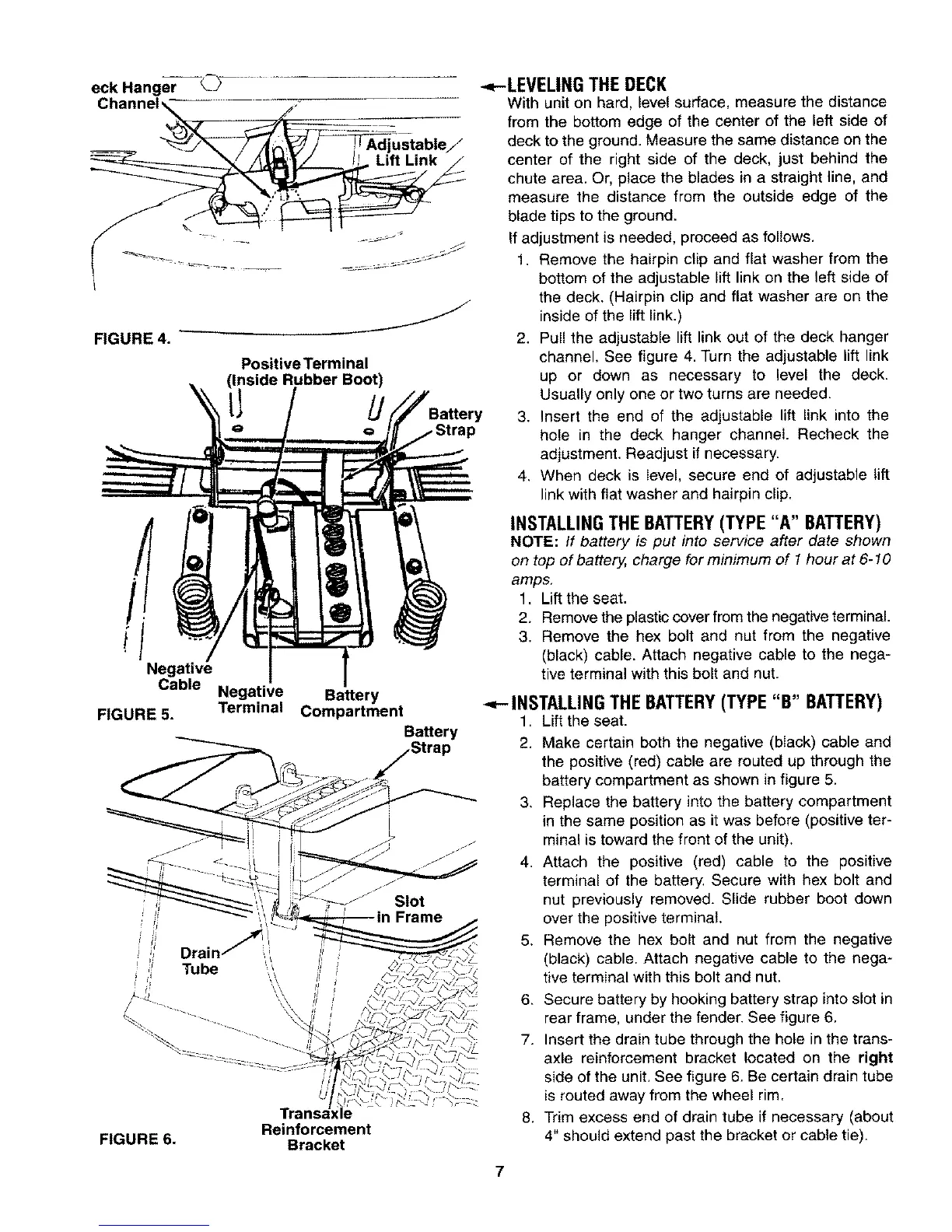 eck Hanger
Channel

Adjustable
Lift Link

FIGURE 4.

Positive Terminal
(Inside Rubber Boot)

Battery
Strap

Negative
Cable

Negative
Terminal

Battery
Compartment

FIGURE 5.

Battery
Strap

Slot
in Frame

Drain
Tube

Transaxle
Reinforcement
Bracket

FIGURE 6.

LEVELING THE DECK

With unit on hard, level surface, measure the distance from the bottom edge of the center of the left side of deck to the ground. Measure the same distance on the center of the right side of the deck, just behind the chute area. Or, place the blades in a straight line, and measure the distance from the outside edge of the blade tips to the ground.

If adjustment is needed, proceed as follows.

1. Remove the hairpin clip and flat washer from the bottom of the adjustable lift link on the left side of the deck. (Hairpin clip and flat washer are on the inside of the lift link.)
2. Pull the adjustable lift link out of the deck hanger channel. See figure 4. Turn the adjustable lift link up or down as necessary to level the deck. Usually only one or two turns are needed.
3. Insert the end of the adjustable lift link into the hole in the deck hanger channel. Recheck the adjustment. Readjust if necessary.
4. When deck is level, secure end of adjustable lift link with flat washer and hairpin clip.

INSTALLING THE BATTERY (TYPE "A" BATTERY)

NOTE: If battery is put into service after date shown on top of battery, charge for minimum of 1 hour at 6-10 amps.

1. Lift the seat.
2. Remove the plastic cover from the negative terminal.
3. Remove the hex bolt and nut from the negative (black) cable. Attach negative cable to the negative terminal with this bolt and nut.

INSTALLING THE BATTERY (TYPE "B" BATTERY)

1. Lift the seat.
2. Make certain both the negative (black) cable and the positive (red) cable are routed up through the battery compartment as shown in figure 5.
3. Replace the battery into the battery compartment in the same position as it was before (positive terminal is toward the front of the unit).
4. Attach the positive (red) cable to the positive terminal of the battery. Secure with hex bolt and nut previously removed. Slide rubber boot down over the positive terminal.
5. Remove the hex bolt and nut from the negative (black) cable. Attach negative cable to the negative terminal with this bolt and nut.
6. Secure battery by hooking battery strap into slot in rear frame, under the fender. See figure 6.
7. Insert the drain tube through the hole in the transaxle reinforcement bracket located on the right side of the unit. See figure 6. Be certain drain tube is routed away from the wheel rim.
8. Trim excess end of drain tube if necessary (about 4" should extend past the bracket or cable tie).

7